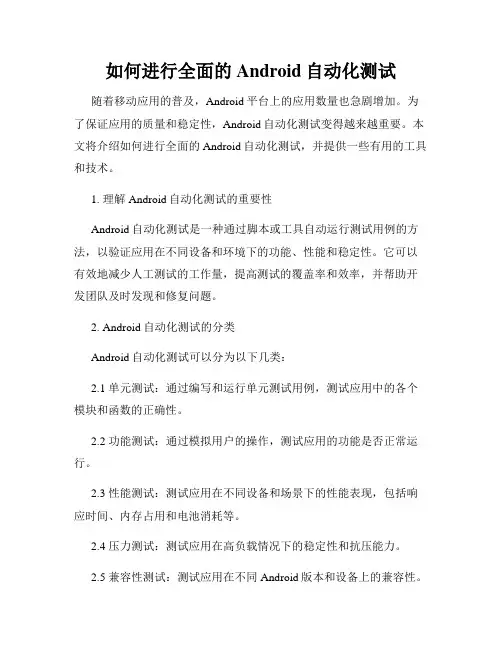 如何进行全面的 Android 自动化测试

随着移动应用的普及，Android 平台上的应用数量也急剧增加。为了保证应用的质量和稳定性，Android 自动化测试变得越来越重要。本文将介绍如何进行全面的 Android 自动化测试，并提供一些有用的工具和技术。

1. 理解 Android 自动化测试的重要性

Android 自动化测试是一种通过脚本或工具自动运行测试用例的方法，以验证应用在不同设备和环境下的功能、性能和稳定性。它可以有效地减少人工测试的工作量，提高测试的覆盖率和效率，并帮助开发团队及时发现和修复问题。

2. Android 自动化测试的分类

Android 自动化测试可以分为以下几类：

2.1 单元测试：通过编写和运行单元测试用例，测试应用中的各个模块和函数的正确性。

2.2 功能测试：通过模拟用户的操作，测试应用的功能是否正常运行。

2.3 性能测试：测试应用在不同设备和场景下的性能表现，包括响应时间、内存占用和电池消耗等。

2.4 压力测试：测试应用在高负载情况下的稳定性和抗压能力。

2.5 兼容性测试：测试应用在不同 Android 版本和设备上的兼容性。